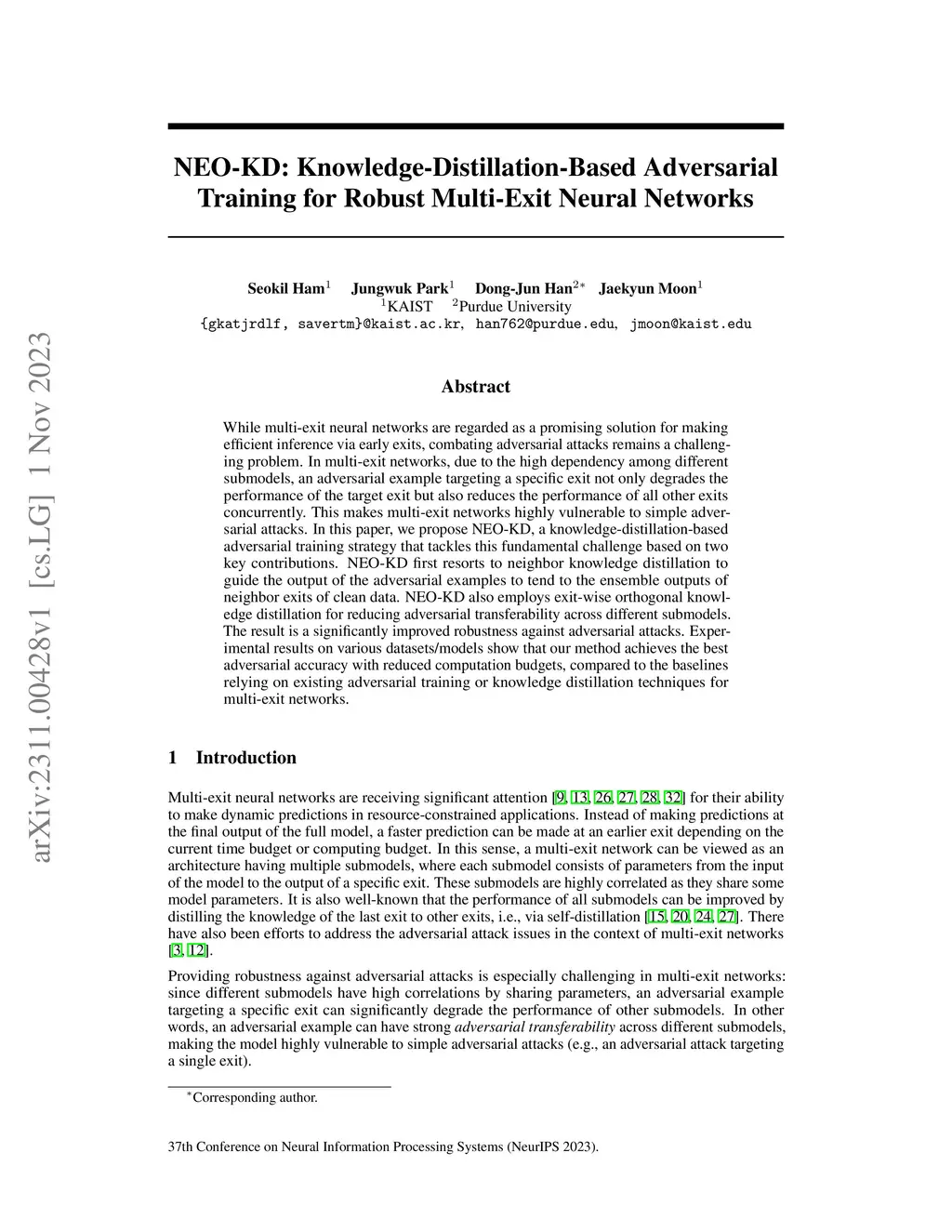 arXiv:2311.00428v1 [cs.LG] 1 Nov 2023

NEO-KD: Knowledge-Distillation-Based Adversarial Training for Robust Multi-Exit Neural Networks

Seokil Ham$^1$ Jungwuk Park$^1$ Dong-Jun Han$^{2*}$ Jaekyun Moon$^1$
$^1$KAIST $^2$Purdue University
{gkatjrdlf, savertm}@kaist.ac.kr, han762@purdue.edu, jmoon@kaist.edu

Abstract

While multi-exit neural networks are regarded as a promising solution for making efficient inference via early exits, combating adversarial attacks remains a challenging problem. In multi-exit networks, due to the high dependency among different submodels, an adversarial example targeting a specific exit not only degrades the performance of the target exit but also reduces the performance of all other exits concurrently. This makes multi-exit networks highly vulnerable to simple adversarial attacks. In this paper, we propose NEO-KD, a knowledge-distillation-based adversarial training strategy that tackles this fundamental challenge based on two key contributions. NEO-KD first resorts to neighbor knowledge distillation to guide the output of the adversarial examples to tend to the ensemble outputs of neighbor exits of clean data. NEO-KD also employs exit-wise orthogonal knowledge distillation for reducing adversarial transferability across different submodels. The result is a significantly improved robustness against adversarial attacks. Experimental results on various datasets/models show that our method achieves the best adversarial accuracy with reduced computation budgets, compared to the baselines relying on existing adversarial training or knowledge distillation techniques for multi-exit networks.

1 Introduction

Multi-exit neural networks are receiving significant attention [9, 13, 26, 27, 28, 32] for their ability to make dynamic predictions in resource-constrained applications. Instead of making predictions at the final output of the full model, a faster prediction can be made at an earlier exit depending on the current time budget or computing budget. In this sense, a multi-exit network can be viewed as an architecture having multiple submodels, where each submodel consists of parameters from the input of the model to the output of a specific exit. These submodels are highly correlated as they share some model parameters. It is also well-known that the performance of all submodels can be improved by distilling the knowledge of the last exit to other exits, i.e., via self-distillation [15, 20, 24, 27]. There have also been efforts to address the adversarial attack issues in the context of multi-exit networks [3, 12].

Providing robustness against adversarial attacks is especially challenging in multi-exit networks: since different submodels have high correlations by sharing parameters, an adversarial example targeting a specific exit can significantly degrade the performance of other submodels. In other words, an adversarial example can have strong adversarial transferability across different submodels, making the model highly vulnerable to simple adversarial attacks (e.g., an adversarial attack targeting a single exit).

$^*$Corresponding author.

37th Conference on Neural Information Processing Systems (NeurIPS 2023).